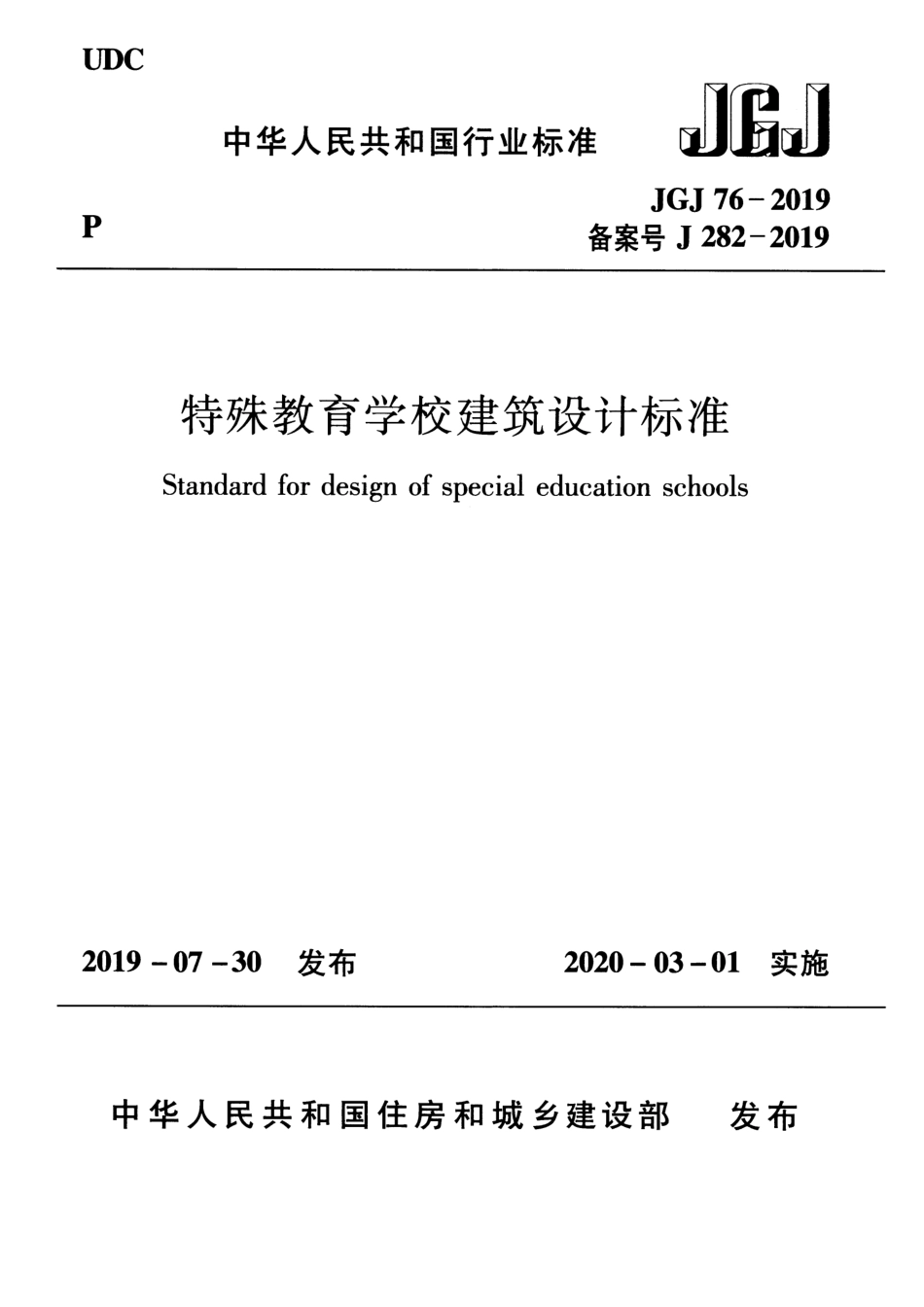 UDC

中华人民共和国行业标准

JGJ

P

JGJ 76－2019
备案号 J 282－2019

特殊教育学校建筑设计标准

Standard for design of special education schools

2019－07－30 发布

2020－03－01 实施

中华人民共和国住房和城乡建设部 发布